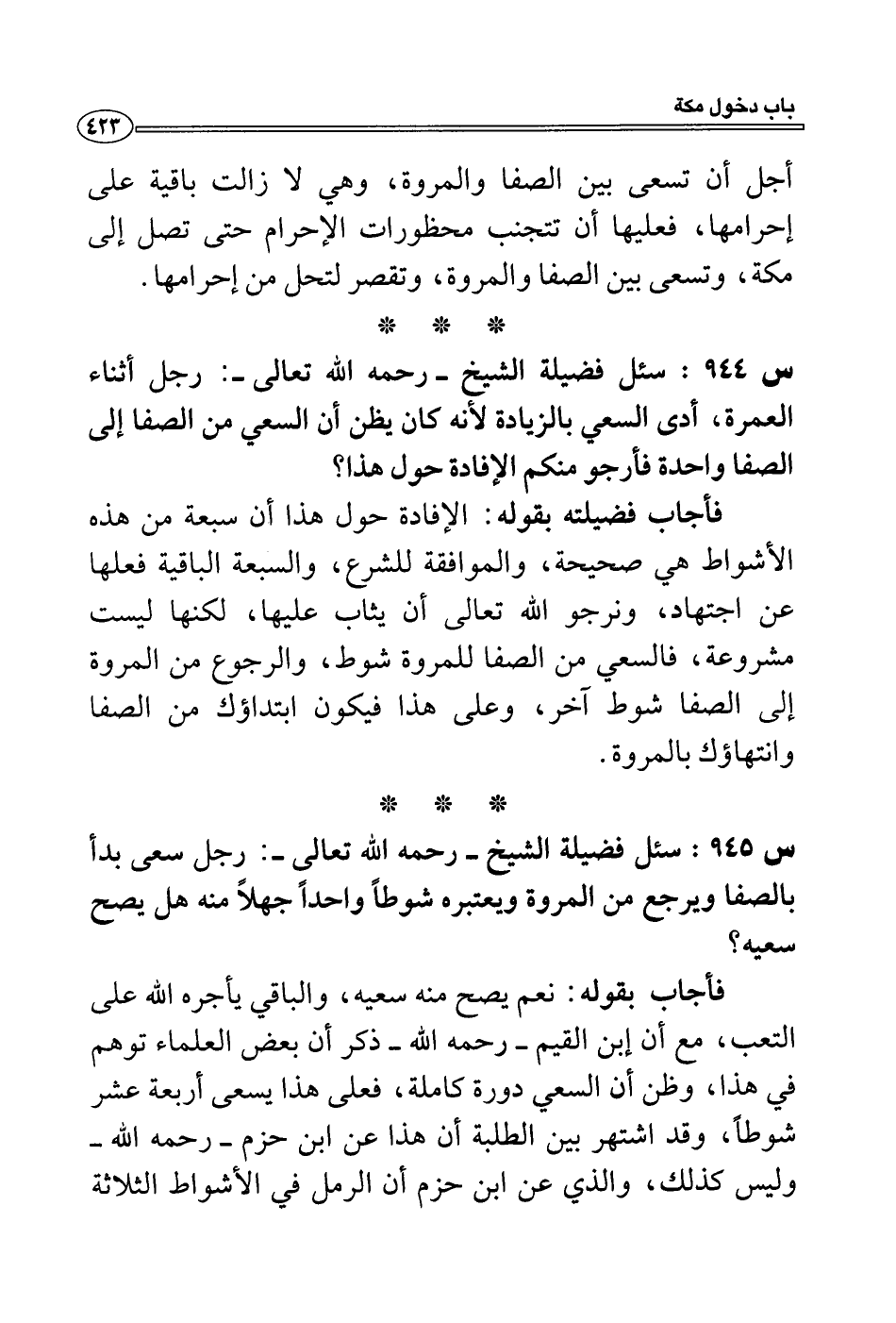 باب دخول مكة ٤٢٣

أجل أن تسعى بين الصفا والمروة، وهي لا زالت باقية على إحرامها، فعليها أن تتجنب محظورات الإحرام حتى تصل إلى مكة، وتسعى بين الصفا والمروة، وتقصر لتحل من إحرامها.

* * *

س ٩٤٤ : سئل فضيلة الشيخ ـ رحمه الله تعالى ـ: رجل أثناء العمرة، أدى السعي بالزيادة لأنه كان يظن أن السعي من الصفا إلى الصفا واحدة فأرجو منكم الإفادة حول هذا؟

فأجاب فضيلته بقوله: الإفادة حول هذا أن سبعة من هذه الأشواط هي صحيحة، والموافقة للشرع، والسبعة الباقية فعلها عن اجتهاد، ونرجو الله تعالى أن يثاب عليها، لكنها ليست مشروعة، فالسعي من الصفا للمروة شوط، والرجوع من المروة إلى الصفا شوط آخر، وعلى هذا فيكون ابتداؤك من الصفا وانتهاؤك بالمروة.

* * *

س ٩٤٥ : سئل فضيلة الشيخ ـ رحمه الله تعالى ـ: رجل سعى بدأ بالصفا ويرجع من المروة ويعتبره شوطاً واحداً جهلاً منه هل يصح سعيه؟

فأجاب بقوله: نعم يصح منه سعيه، والباقي يأجره الله على التعب، مع أن إبن القيم ـ رحمه الله ـ ذكر أن بعض العلماء توهم في هذا، وظن أن السعي دورة كاملة، فعلى هذا يسعى أربعة عشر شوطاً، وقد اشتهر بين الطلبة أن هذا عن ابن حزم ـ رحمه الله ـ وليس كذلك، والذي عن ابن حزم أن الرمل في الأشواط الثلاثة